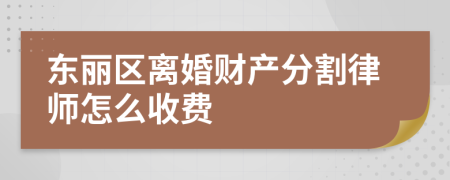 东丽区离婚财产分割律师怎么收费